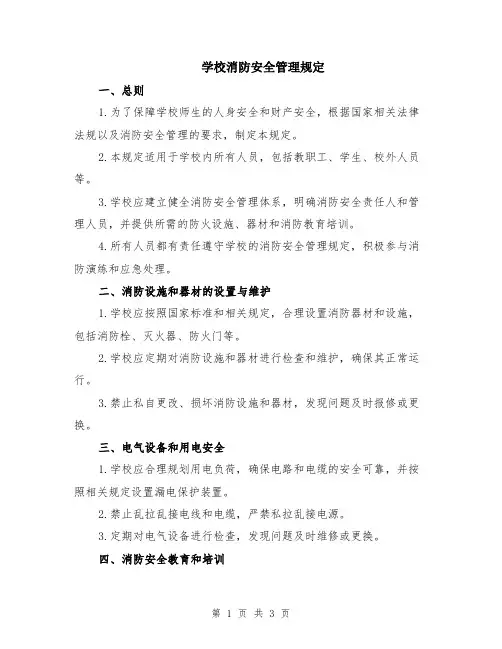 学校消防安全管理规定

一、总则

1.为了保障学校师生的人身安全和财产安全，根据国家相关法律法规以及消防安全管理的要求，制定本规定。

2.本规定适用于学校内所有人员，包括教职工、学生、校外人员等。

3.学校应建立健全消防安全管理体系，明确消防安全责任人和管理人员，并提供所需的防火设施、器材和消防教育培训。

4.所有人员都有责任遵守学校的消防安全管理规定，积极参与消防演练和应急处理。

二、消防设施和器材的设置与维护

1.学校应按照国家标准和相关规定，合理设置消防器材和设施，包括消防栓、灭火器、防火门等。

2.学校应定期对消防设施和器材进行检查和维护，确保其正常运行。

3.禁止私自更改、损坏消防设施和器材，发现问题及时报修或更换。

三、电气设备和用电安全

1.学校应合理规划用电负荷，确保电路和电缆的安全可靠，并按照相关规定设置漏电保护装置。

2.禁止乱拉乱接电线和电缆，严禁私拉乱接电源。

3.定期对电气设备进行检查，发现问题及时维修或更换。

四、消防安全教育和培训

第 1 页 共 3 页